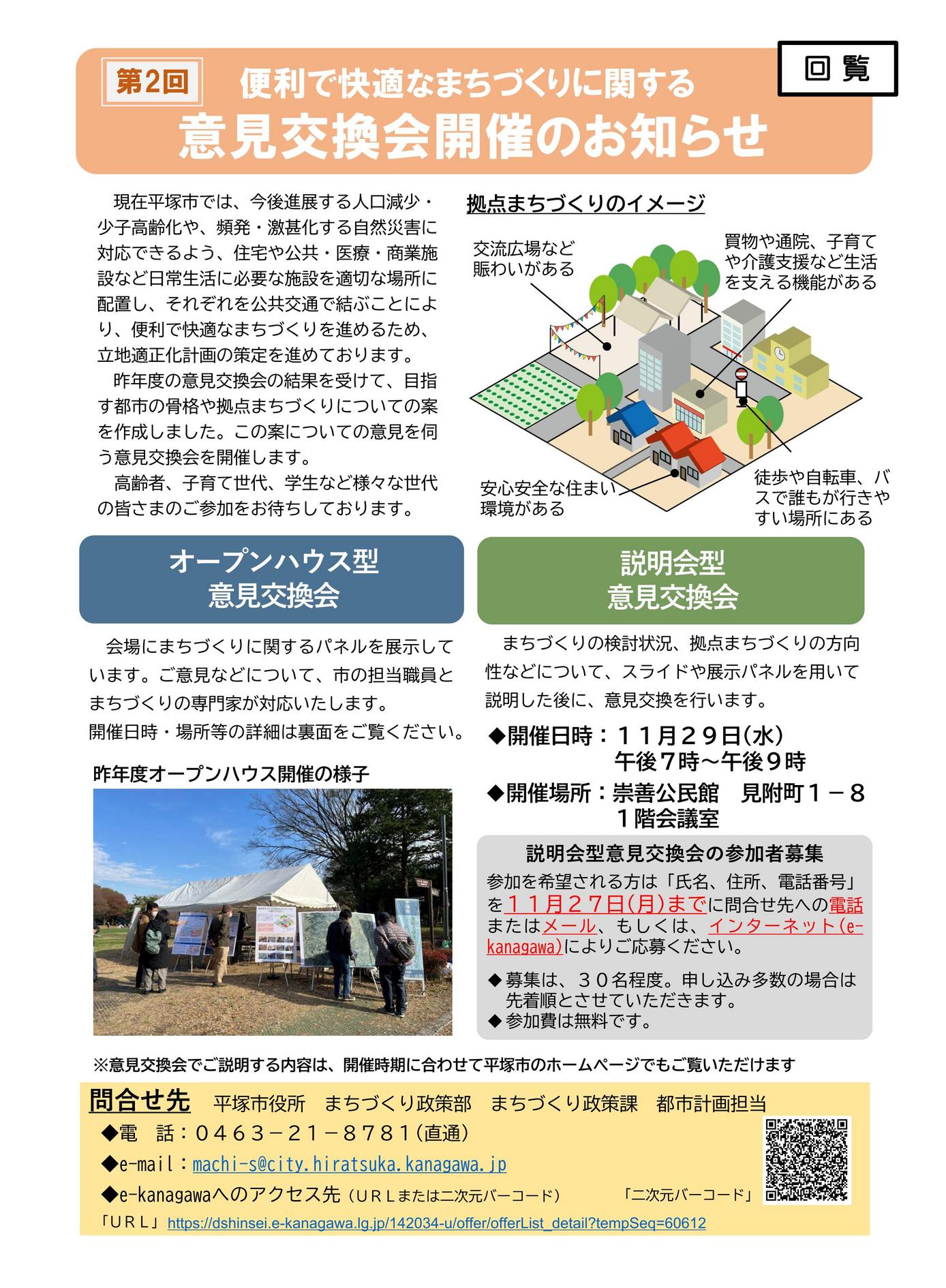 回覧

第2回　便利で快適なまちづくりに関する
意見交換会開催のお知らせ

現在平塚市では、今後進展する人口減少・少子高齢化や、頻発・激甚化する自然災害に対応できるよう、住宅や公共・医療・商業施設など日常生活に必要な施設を適切な場所に配置し、それぞれを公共交通で結ぶことにより、便利で快適なまちづくりを進めるため、立地適正化計画の策定を進めております。

昨年度の意見交換会の結果を受けて、目指す都市の骨格や拠点まちづくりについての案を作成しました。この案についての意見を伺う意見交換会を開催します。

高齢者、子育て世代、学生など様々な世代の皆さまのご参加をお待ちしております。

拠点まちづくりのイメージ

交流広場など賑わいがある

買物や通院、子育てや介護支援など生活を支える機能がある

安心安全な住まい環境がある

徒歩や自転車、バスで誰もが行きやすい場所にある

オープンハウス型
意見交換会

会場にまちづくりに関するパネルを展示しています。ご意見などについて、市の担当職員とまちづくりの専門家が対応いたします。
開催日時・場所等の詳細は裏面をご覧ください。

昨年度オープンハウス開催の様子

説明会型
意見交換会

まちづくりの検討状況、拠点まちづくりの方向性などについて、スライドや展示パネルを用いて説明した後に、意見交換を行います。

◆開催日時：１１月２９日(水)
午後７時～午後９時
◆開催場所：崇善公民館　見附町１－８
１階会議室

説明会型意見交換会の参加者募集
参加を希望される方は「氏名、住所、電話番号」を１１月２７日(月)までに問合せ先への電話またはメール、もしくは、インターネット(e-kanagawa)によりご応募ください。
◆募集は、３０名程度。申し込み多数の場合は先着順とさせていただきます。
◆参加費は無料です。

※意見交換会でご説明する内容は、開催時期に合わせて平塚市のホームページでもご覧いただけます

問合せ先　平塚市役所　まちづくり政策部　まちづくり政策課　都市計画担当
◆電　話：０４６３－２１－８７８１(直通)
◆e-mail：machi-s@city.hiratsuka.kanagawa.jp
◆e-kanagawaへのアクセス先（ＵＲＬまたは二次元バーコード）　「二次元バーコード」
「ＵＲＬ」https://dshinsei.e-kanagawa.lg.jp/142034-u/offer/offerList_detail?tempSeq=60612